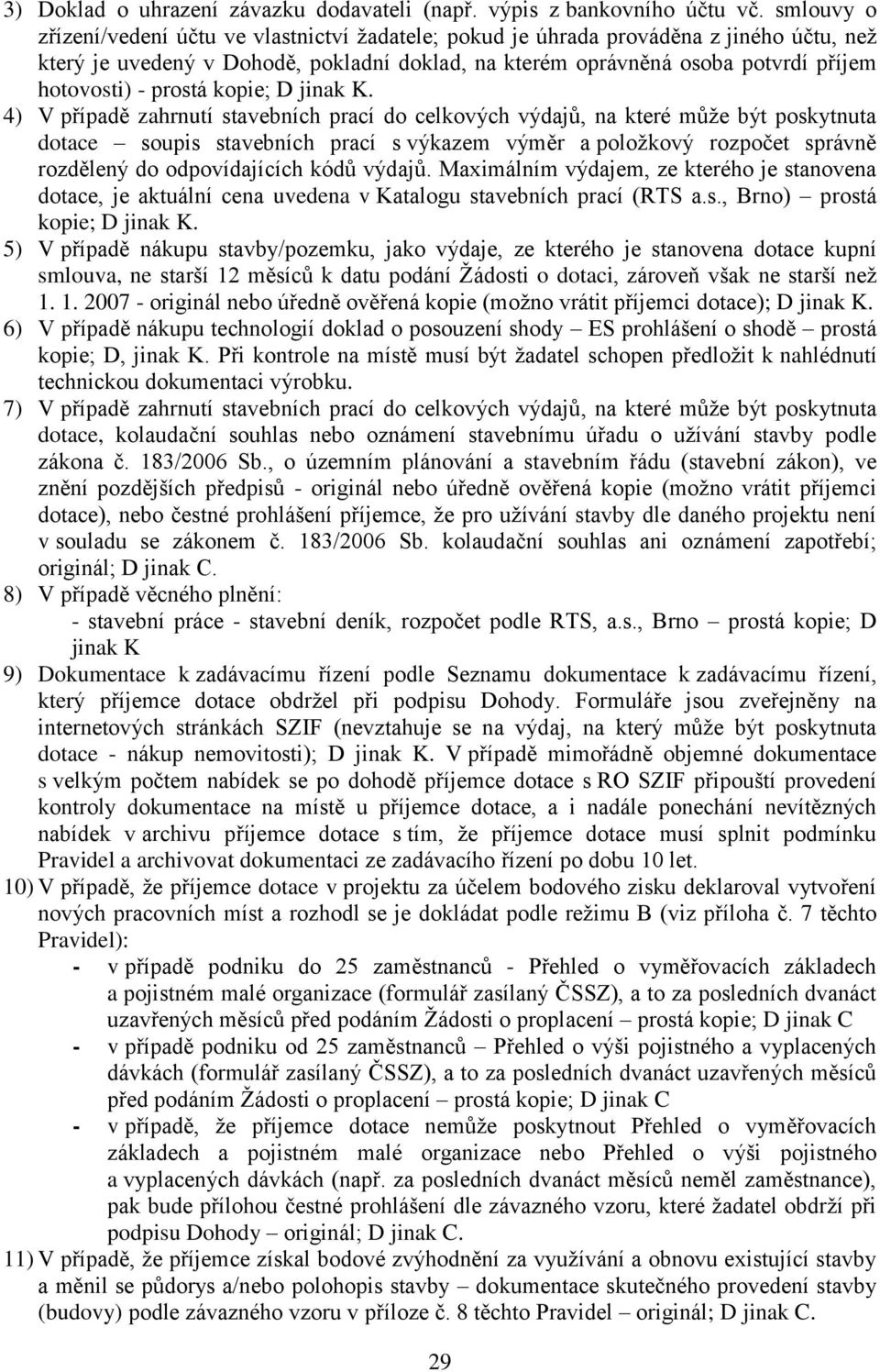 3) Doklad o uhrazení závazku dodavateli (např. výpis z bankovního účtu vč. smlouvy o zřízení/vedení účtu ve vlastnictví žadatele; pokud je úhrada prováděna z jiného účtu, než který je uvedený v Dohodě, pokladní doklad, na kterém oprávněná osoba potvrdí příjem hotovosti) - prostá kopie; D jinak K.

4) V případě zahrnutí stavebních prací do celkových výdajů, na které může být poskytnuta dotace – soupis stavebních prací s výkazem výměr a položkový rozpočet správně rozdělený do odpovídajících kódů výdajů. Maximálním výdajem, ze kterého je stanovena dotace, je aktuální cena uvedena v Katalogu stavebních prací (RTS a.s., Brno) – prostá kopie; D jinak K.

5) V případě nákupu stavby/pozemku, jako výdaje, ze kterého je stanovena dotace kupní smlouva, ne starší 12 měsíců k datu podání Žádosti o dotaci, zároveň však ne starší než 1. 1. 2007 - originál nebo úředně ověřená kopie (možno vrátit příjemci dotace); D jinak K.

6) V případě nákupu technologií doklad o posouzení shody – ES prohlášení o shodě – prostá kopie; D, jinak K. Při kontrole na místě musí být žadatel schopen předložit k nahlédnutí technickou dokumentaci výrobku.

7) V případě zahrnutí stavebních prací do celkových výdajů, na které může být poskytnuta dotace, kolaudační souhlas nebo oznámení stavebnímu úřadu o užívání stavby podle zákona č. 183/2006 Sb., o územním plánování a stavebním řádu (stavební zákon), ve znění pozdějších předpisů - originál nebo úředně ověřená kopie (možno vrátit příjemci dotace), nebo čestné prohlášení příjemce, že pro užívání stavby dle daného projektu není v souladu se zákonem č. 183/2006 Sb. kolaudační souhlas ani oznámení zapotřebí; originál; D jinak C.

8) V případě věcného plnění:
- stavební práce - stavební deník, rozpočet podle RTS, a.s., Brno – prostá kopie; D jinak K

9) Dokumentace k zadávacímu řízení podle Seznamu dokumentace k zadávacímu řízení, který příjemce dotace obdržel při podpisu Dohody. Formuláře jsou zveřejněny na internetových stránkách SZIF (nevztahuje se na výdaj, na který může být poskytnuta dotace - nákup nemovitosti); D jinak K. V případě mimořádně objemné dokumentace s velkým počtem nabídek se po dohodě příjemce dotace s RO SZIF připouští provedení kontroly dokumentace na místě u příjemce dotace, a i nadále ponechání nevítězných nabídek v archivu příjemce dotace s tím, že příjemce dotace musí splnit podmínku Pravidel a archivovat dokumentaci ze zadávacího řízení po dobu 10 let.

10) V případě, že příjemce dotace v projektu za účelem bodového zisku deklaroval vytvoření nových pracovních míst a rozhodl se je dokládat podle režimu B (viz příloha č. 7 těchto Pravidel):
- v případě podniku do 25 zaměstnanců - Přehled o vyměřovacích základech a pojistném malé organizace (formulář zasílaný ČSSZ), a to za posledních dvanáct uzavřených měsíců před podáním Žádosti o proplacení – prostá kopie; D jinak C
- v případě podniku od 25 zaměstnanců – Přehled o výši pojistného a vyplacených dávkách (formulář zasílaný ČSSZ), a to za posledních dvanáct uzavřených měsíců před podáním Žádosti o proplacení – prostá kopie; D jinak C
- v případě, že příjemce dotace nemůže poskytnout Přehled o vyměřovacích základech a pojistném malé organizace nebo Přehled o výši pojistného a vyplacených dávkách (např. za posledních dvanáct měsíců neměl zaměstnance), pak bude přílohou čestné prohlášení dle závazného vzoru, které žadatel obdrží při podpisu Dohody – originál; D jinak C.

11) V případě, že příjemce získal bodové zvýhodnění za využívání a obnovu existující stavby a měnil se půdorys a/nebo polohopis stavby – dokumentace skutečného provedení stavby (budovy) podle závazného vzoru v příloze č. 8 těchto Pravidel – originál; D jinak C.

29